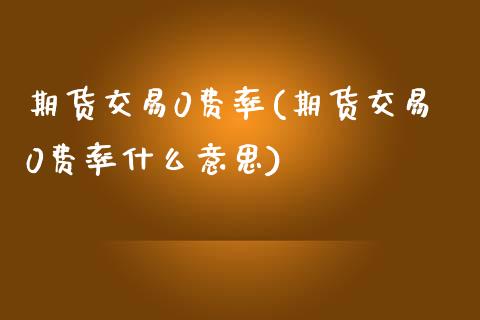 期货交易0费率(期货交易0费率什么意思)